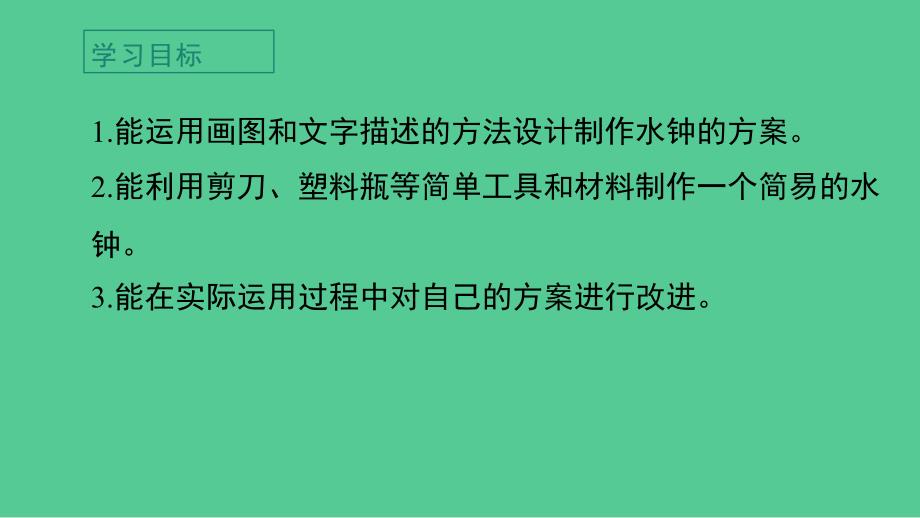 学习目标

1.能运用画图和文字描述的方法设计制作水钟的方案。

2.能利用剪刀、塑料瓶等简单工具和材料制作一个简易的水钟。

3.能在实际运用过程中对自己的方案进行改进。